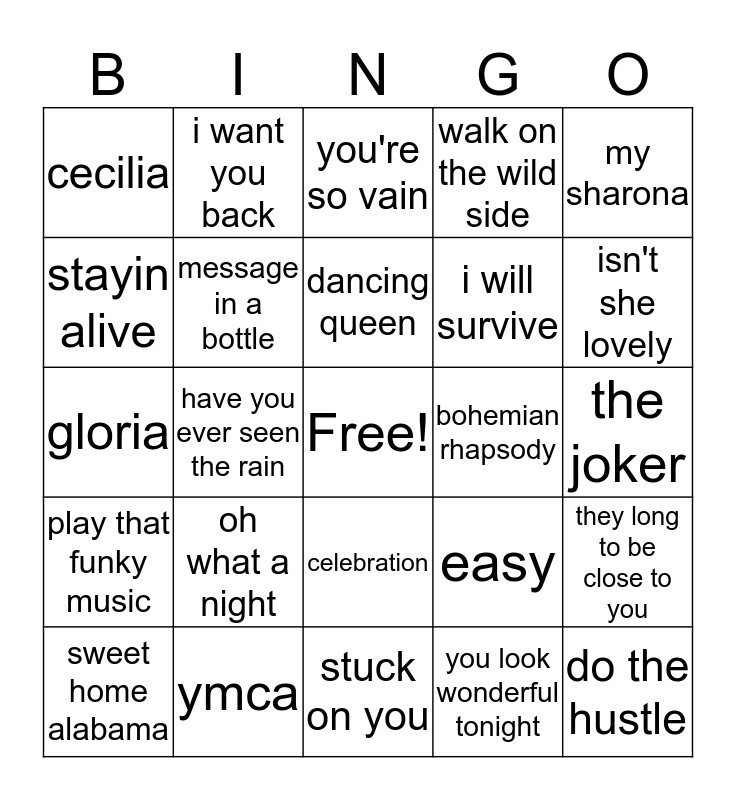 | B | I | N | G | O |
|---|---|---|---|---|
| cecilia | i want you back | you're so vain | walk on the wild side | my sharona |
| stayin alive | message in a bottle | dancing queen | i will survive | isn't she lovely |
| gloria | have you ever seen the rain | Free! | bohemian rhapsody | the joker |
| play that funky music | oh what a night | celebration | easy | they long to be close to you |
| sweet home alabama | ymca | stuck on you | you look wonderful tonight | do the hustle |